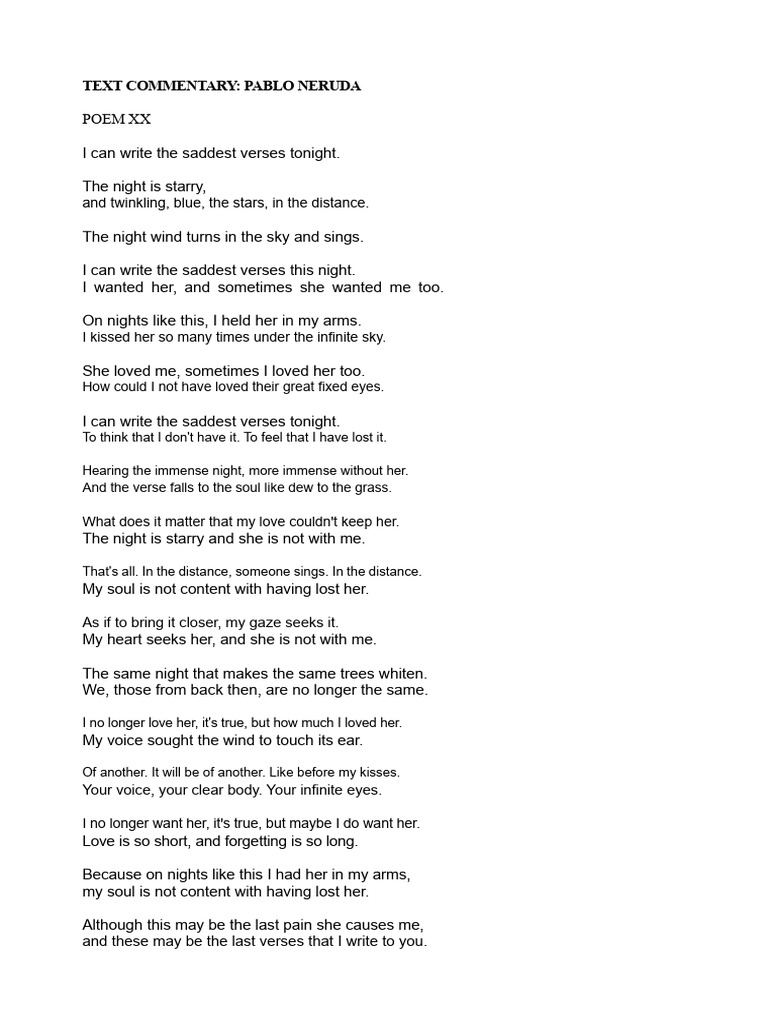 TEXT COMMENTARY: PABLO NERUDA

POEM XX

I can write the saddest verses tonight.

The night is starry,
and twinkling, blue, the stars, in the distance.

The night wind turns in the sky and sings.

I can write the saddest verses this night.
I wanted her, and sometimes she wanted me too.

On nights like this, I held her in my arms.
I kissed her so many times under the infinite sky.

She loved me, sometimes I loved her too.
How could I not have loved their great fixed eyes.

I can write the saddest verses tonight.
To think that I don't have it. To feel that I have lost it.

Hearing the immense night, more immense without her.
And the verse falls to the soul like dew to the grass.

What does it matter that my love couldn't keep her.
The night is starry and she is not with me.

That's all. In the distance, someone sings. In the distance.
My soul is not content with having lost her.

As if to bring it closer, my gaze seeks it.
My heart seeks her, and she is not with me.

The same night that makes the same trees whiten.
We, those from back then, are no longer the same.

I no longer love her, it's true, but how much I loved her.
My voice sought the wind to touch its ear.

Of another. It will be of another. Like before my kisses.
Your voice, your clear body. Your infinite eyes.

I no longer want her, it's true, but maybe I do want her.
Love is so short, and forgetting is so long.

Because on nights like this I had her in my arms,
my soul is not content with having lost her.

Although this may be the last pain she causes me,
and these may be the last verses that I write to you.